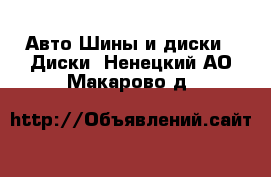 Авто Шины и диски
Диски  Ненецкий АО
Макарово д

http://Объявлений.сайт